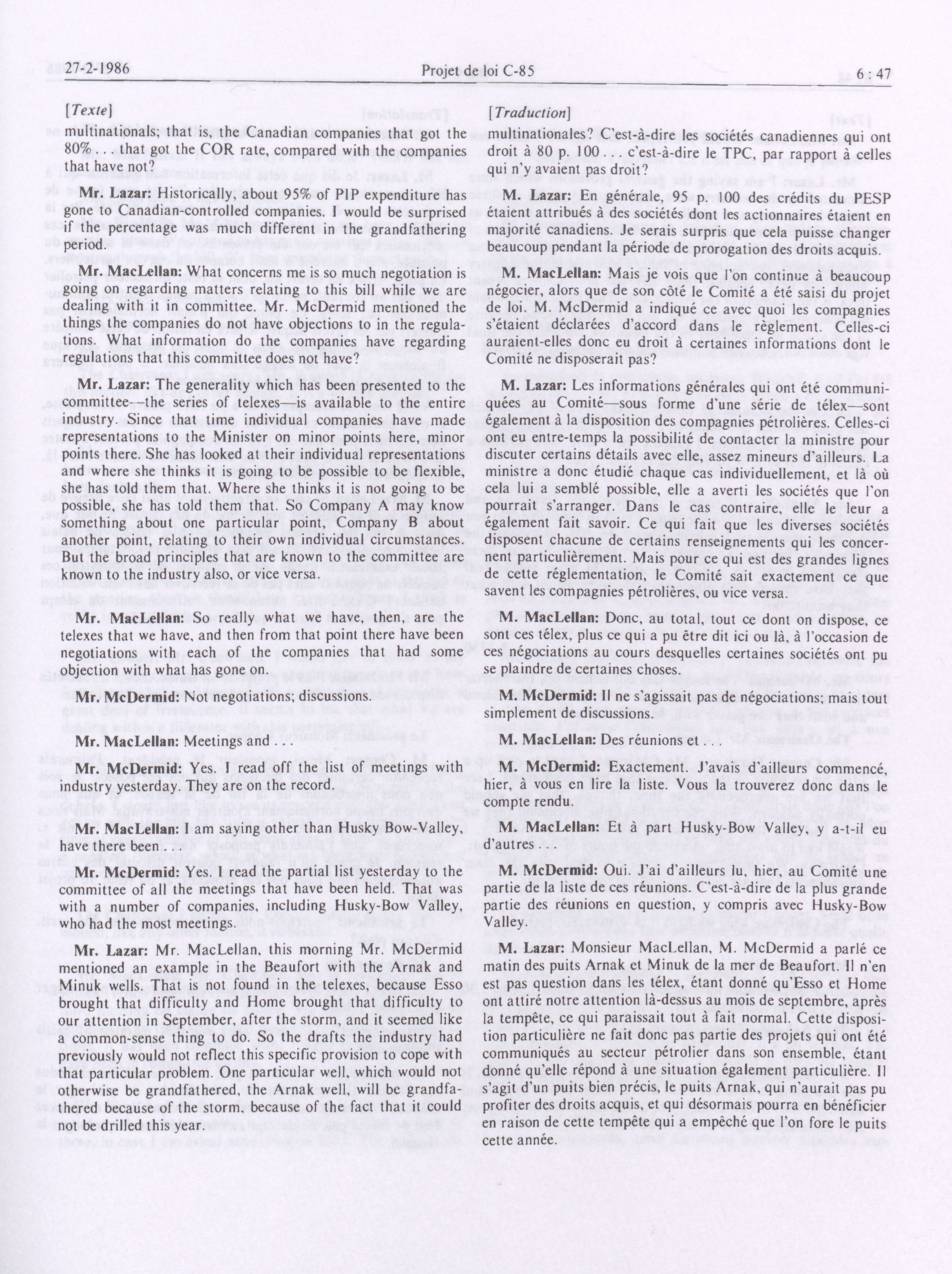 27-2-1986 Projet de loi C-85 6 : 47

[Texte]

multinationals; that is, the Canadian companies that got the 80% . . . that got the COR rate, compared with the companies that have not?

Mr. Lazar: Historically, about 95% of PIP expenditure has gone to Canadian-controlled companies. I would be surprised if the percentage was much different in the grandfathering period.

Mr. MacLellan: What concerns me is so much negotiation is going on regarding matters relating to this bill while we are dealing with it in committee. Mr. McDermid mentioned the things the companies do not have objections to in the regulations. What information do the companies have regarding regulations that this committee does not have?

Mr. Lazar: The generality which has been presented to the committee—the series of telexes—is available to the entire industry. Since that time individual companies have made representations to the Minister on minor points here, minor points there. She has looked at their individual representations and where she thinks it is going to be possible to be flexible, she has told them that. Where she thinks it is not going to be possible, she has told them that. So Company A may know something about one particular point, Company B about another point, relating to their own individual circumstances. But the broad principles that are known to the committee are known to the industry also, or vice versa.

Mr. MacLellan: So really what we have, then, are the telexes that we have, and then from that point there have been negotiations with each of the companies that had some objection with what has gone on.

Mr. McDermid: Not negotiations; discussions.

Mr. MacLellan: Meetings and . . .

Mr. McDermid: Yes. I read off the list of meetings with industry yesterday. They are on the record.

Mr. MacLellan: I am saying other than Husky Bow-Valley, have there been . . .

Mr. McDermid: Yes. I read the partial list yesterday to the committee of all the meetings that have been held. That was with a number of companies, including Husky-Bow Valley, who had the most meetings.

Mr. Lazar: Mr. MacLellan, this morning Mr. McDermid mentioned an example in the Beaufort with the Arnak and Minuk wells. That is not found in the telexes, because Esso brought that difficulty and Home brought that difficulty to our attention in September, after the storm, and it seemed like a common-sense thing to do. So the drafts the industry had previously would not reflect this specific provision to cope with that particular problem. One particular well, which would not otherwise be grandfathered, the Arnak well, will be grandfathered because of the storm, because of the fact that it could not be drilled this year.

[Traduction]

multinationales? C'est-à-dire les sociétés canadiennes qui ont droit à 80 p. 100 . . . c'est-à-dire le TPC, par rapport à celles qui n'y avaient pas droit?

M. Lazar: En générale, 95 p. 100 des crédits du PESP étaient attribués à des sociétés dont les actionnaires étaient en majorité canadiens. Je serais surpris que cela puisse changer beaucoup pendant la période de prorogation des droits acquis.

M. MacLellan: Mais je vois que l'on continue à beaucoup négocier, alors que de son côté le Comité a été saisi du projet de loi. M. McDermid a indiqué ce avec quoi les compagnies s'étaient déclarées d'accord dans le règlement. Celles-ci auraient-elles donc eu droit à certaines informations dont le Comité ne disposerait pas?

M. Lazar: Les informations générales qui ont été communiquées au Comité—sous forme d'une série de télex—sont également à la disposition des compagnies pétrolières. Celles-ci ont eu entre-temps la possibilité de contacter la ministre pour discuter certains détails avec elle, assez mineurs d'ailleurs. La ministre a donc étudié chaque cas individuellement, et là où cela lui a semblé possible, elle a averti les sociétés que l'on pourrait s'arranger. Dans le cas contraire, elle le leur a également fait savoir. Ce qui fait que les diverses sociétés disposent chacune de certains renseignements qui les concernent particulièrement. Mais pour ce qui est des grandes lignes de cette réglementation, le Comité sait exactement ce que savent les compagnies pétrolières, ou vice versa.

M. MacLellan: Donc, au total, tout ce dont on dispose, ce sont ces télex, plus ce qui a pu être dit ici ou là, à l'occasion de ces négociations au cours desquelles certaines sociétés ont pu se plaindre de certaines choses.

M. McDermid: Il ne s'agissait pas de négociations; mais tout simplement de discussions.

M. MacLellan: Des réunions et . . .

M. McDermid: Exactement. J'avais d'ailleurs commencé, hier, à vous en lire la liste. Vous la trouverez donc dans le compte rendu.

M. MacLellan: Et à part Husky-Bow Valley, y a-t-il eu d'autres . . .

M. McDermid: Oui. J'ai d'ailleurs lu, hier, au Comité une partie de la liste de ces réunions. C'est-à-dire de la plus grande partie des réunions en question, y compris avec Husky-Bow Valley.

M. Lazar: Monsieur MacLellan, M. McDermid a parlé ce matin des puits Arnak et Minuk de la mer de Beaufort. Il n'en est pas question dans les télex, étant donné qu'Esso et Home ont attiré notre attention là-dessus au mois de septembre, après la tempête, ce qui paraissait tout à fait normal. Cette disposition particulière ne fait donc pas partie des projets qui ont été communiqués au secteur pétrolier dans son ensemble, étant donné qu'elle répond à une situation également particulière. Il s'agit d'un puits bien précis, le puits Arnak, qui n'aurait pas pu profiter des droits acquis, et qui désormais pourra en bénéficier en raison de cette tempête qui a empêché que l'on fore le puits cette année.